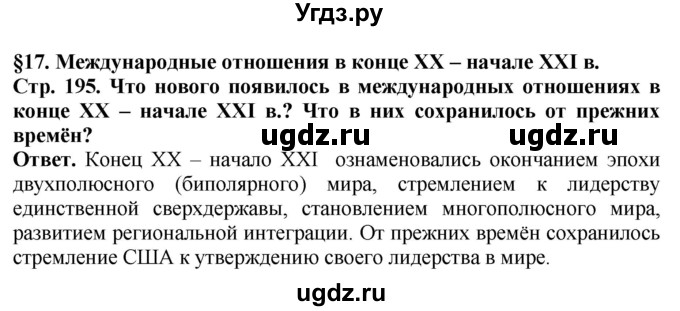 Угдз.ру

§17. Международные отношения в конце XX – начале XXI в.

Стр. 195. Что нового появилось в международных отношениях в конце XX – начале XXI в.? Что в них сохранилось от прежних времён?

ugdz.ru ugdz.ru

Ответ. Конец XX – начало XXI ознаменовались окончанием эпохи двухполюсного (биполярного) мира, стремлением к лидерству единственной сверхдержавы, становлением многополюсного мира, развитием региональной интеграции. От прежних времён сохранилось стремление США к утверждению своего лидерства в мире.

ugdz.ru